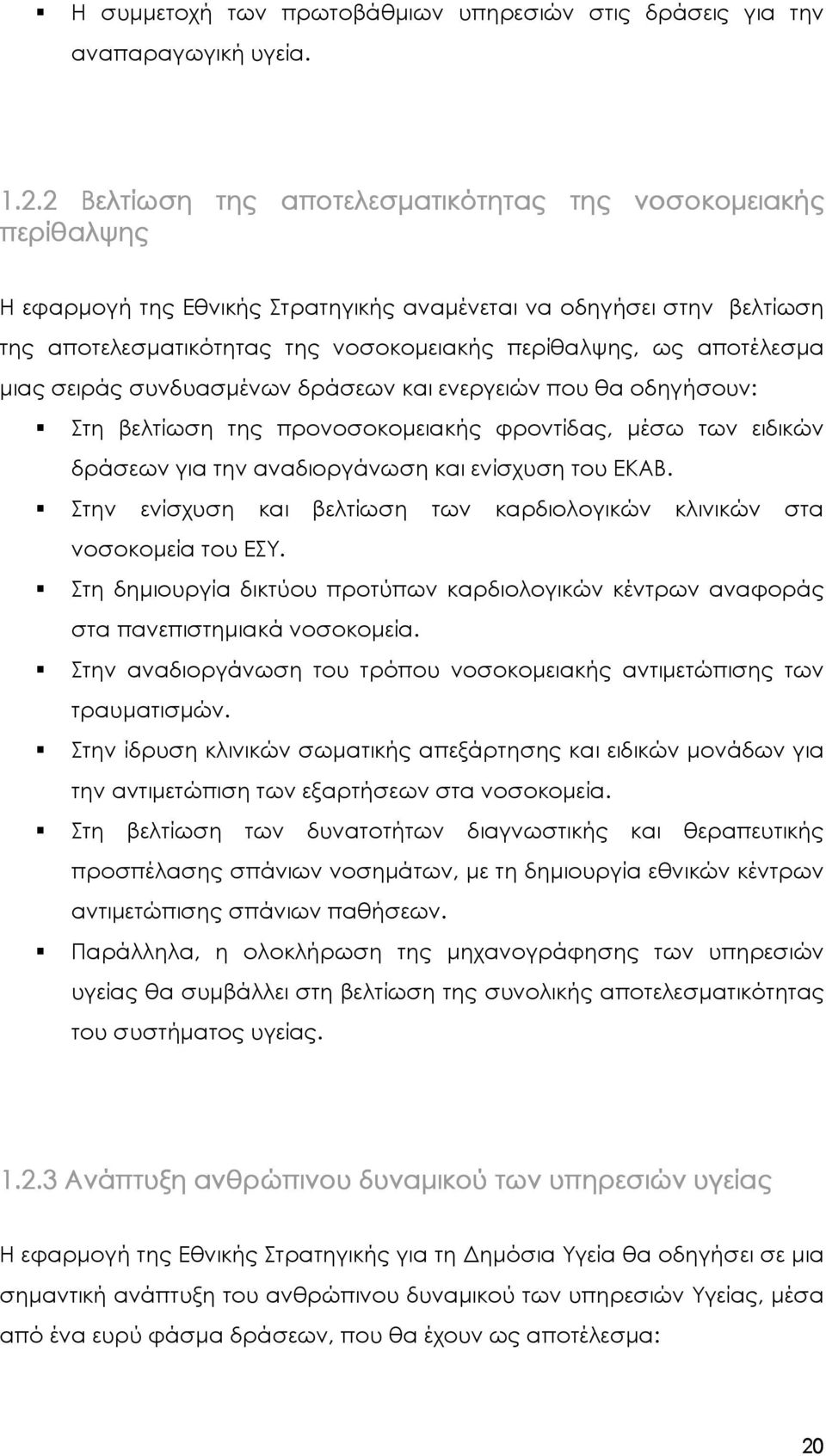 ▪ Η συμμετοχή των πρωτοβάθμιων υπηρεσιών στις δράσεις για την αναπαραγωγική υγεία.

1.2.2 Βελτίωση της αποτελεσματικότητας της νοσοκομειακής περίθαλψης

Η εφαρμογή της Εθνικής Στρατηγικής αναμένεται να οδηγήσει στην βελτίωση της αποτελεσματικότητας της νοσοκομειακής περίθαλψης, ως αποτέλεσμα μιας σειράς συνδυασμένων δράσεων και ενεργειών που θα οδηγήσουν:

▪ Στη βελτίωση της προνοσοκομειακής φροντίδας, μέσω των ειδικών δράσεων για την αναδιοργάνωση και ενίσχυση του ΕΚΑΒ.
▪ Στην ενίσχυση και βελτίωση των καρδιολογικών κλινικών στα νοσοκομεία του ΕΣΥ.
▪ Στη δημιουργία δικτύου προτύπων καρδιολογικών κέντρων αναφοράς στα πανεπιστημιακά νοσοκομεία.
▪ Στην αναδιοργάνωση του τρόπου νοσοκομειακής αντιμετώπισης των τραυματισμών.
▪ Στην ίδρυση κλινικών σωματικής απεξάρτησης και ειδικών μονάδων για την αντιμετώπιση των εξαρτήσεων στα νοσοκομεία.
▪ Στη βελτίωση των δυνατοτήτων διαγνωστικής και θεραπευτικής προσπέλασης σπάνιων νοσημάτων, με τη δημιουργία εθνικών κέντρων αντιμετώπισης σπάνιων παθήσεων.
▪ Παράλληλα, η ολοκλήρωση της μηχανογράφησης των υπηρεσιών υγείας θα συμβάλλει στη βελτίωση της συνολικής αποτελεσματικότητας του συστήματος υγείας.

1.2.3 Ανάπτυξη ανθρώπινου δυναμικού των υπηρεσιών υγείας

Η εφαρμογή της Εθνικής Στρατηγικής για τη Δημόσια Υγεία θα οδηγήσει σε μια σημαντική ανάπτυξη του ανθρώπινου δυναμικού των υπηρεσιών Υγείας, μέσα από ένα ευρύ φάσμα δράσεων, που θα έχουν ως αποτέλεσμα:

20